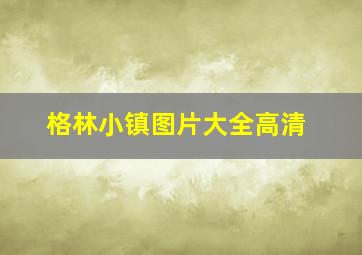 格林小镇图片大全高清